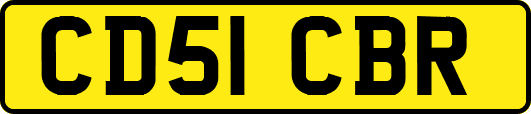 CD51 CBR